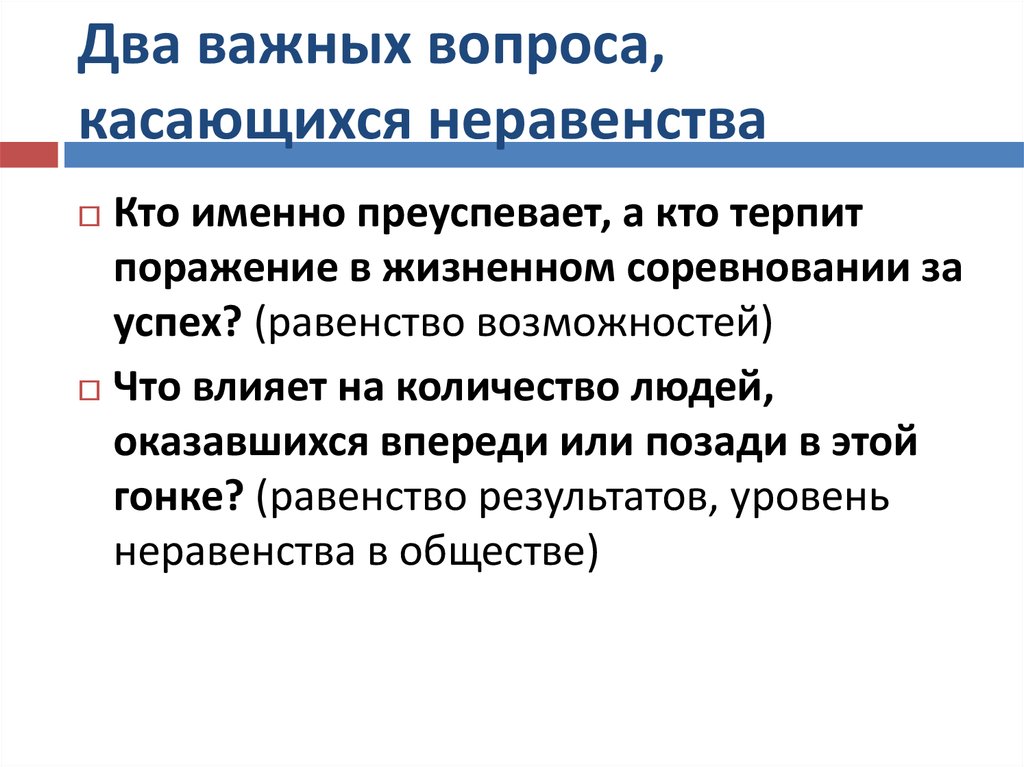 Два важных вопроса, касающихся неравенства

Кто именно преуспевает, а кто терпит поражение в жизненном соревновании за успех? (равенство возможностей)

Что влияет на количество людей, оказавшихся впереди или позади в этой гонке? (равенство результатов, уровень неравенства в обществе)